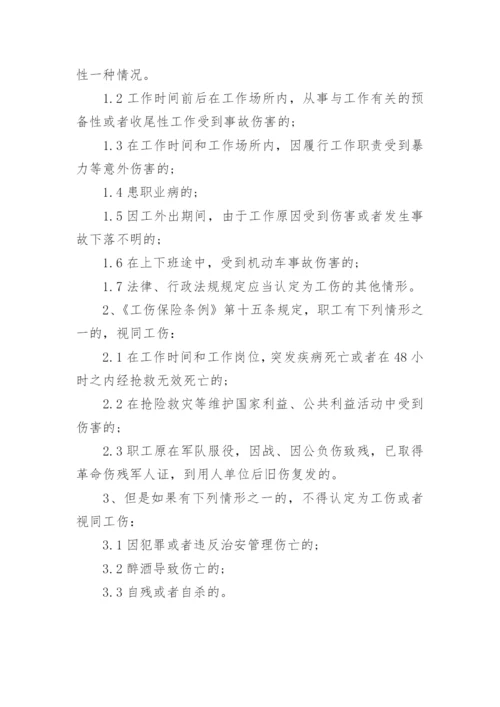 性一种情况。

1.2 工作时间前后在工作场所内，从事与工作有关的预备性或者收尾性工作受到事故伤害的；

1.3 在工作时间和工作场所内，因履行工作职责受到暴力等意外伤害的；

1.4 患职业病的；

1.5 因工外出期间，由于工作原因受到伤害或者发生事故下落不明的；

1.6 在上下班途中，受到机动车事故伤害的；

1.7 法律、行政法规规定应当认定为工伤的其他情形。

2、《工伤保险条例》第十五条规定，职工有下列情形之一的，视同工伤：

2.1 在工作时间和工作岗位，突发疾病死亡或者在 48 小时之内经抢救无效死亡的；

2.2 在抢险救灾等维护国家利益、公共利益活动中受到伤害的；

2.3 职工原在军队服役，因战、因公负伤致残，已取得革命伤残军人证，到用人单位后旧伤复发的。

3、但是如果有下列情形之一的，不得认定为工伤或者视同工伤：

3.1 因犯罪或者违反治安管理伤亡的；

3.2 醉酒导致伤亡的；

3.3 自残或者自杀的。